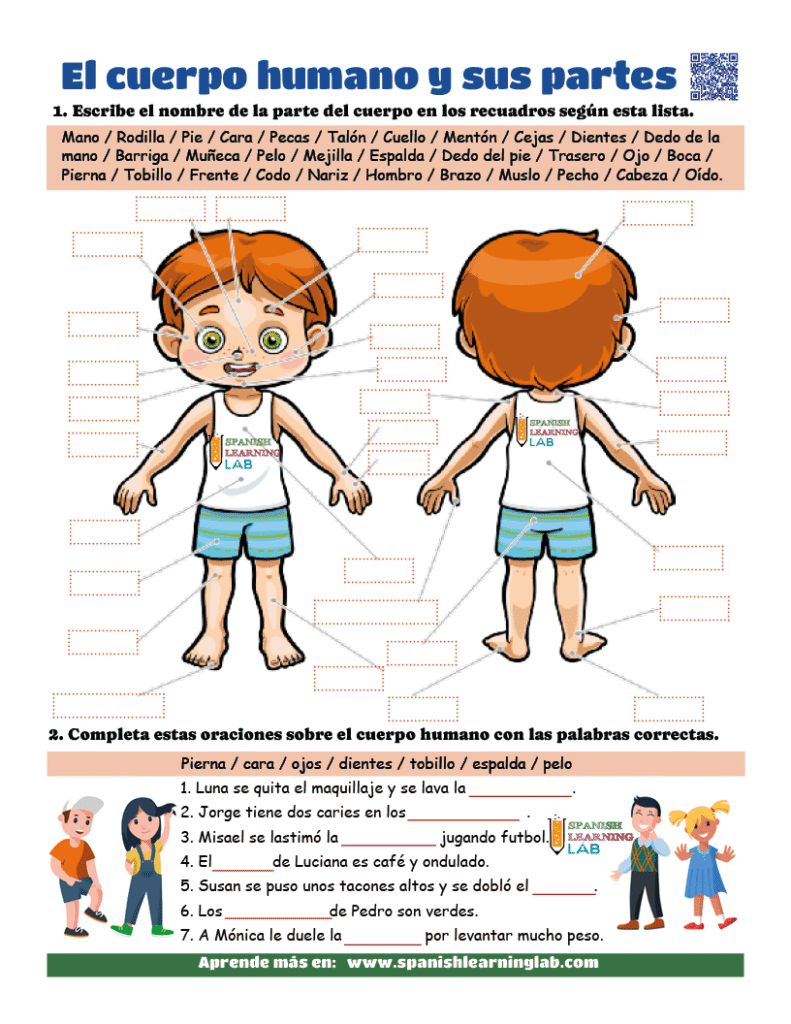 El cuerpo humano y sus partes

1. Escribe el nombre de la parte del cuerpo en los recuadros según esta lista.

Mano / Rodilla / Pie / Cara / Pecas / Talón / Cuello / Mentón / Cejas / Dientes / Dedo de la mano / Barriga / Muñeca / Pelo / Mejilla / Espalda / Dedo del pie / Trasero / Ojo / Boca / Pierna / Tobillo / Frente / Codo / Nariz / Hombro / Brazo / Muslo / Pecho / Cabeza / Oído.

SPANISH LEARNING LAB

SPANISH LEARNING LAB

2. Completa estas oraciones sobre el cuerpo humano con las palabras correctas.

Pierna / cara / ojos / dientes / tobillo / espalda / pelo

1. Luna se quita el maquillaje y se lava la ____.
2. Jorge tiene dos caries en los ____ .
3. Misael se lastimó la ____ jugando futbol.
4. El ____ de Luciana es café y ondulado.
5. Susan se puso unos tacones altos y se dobló el ____.
6. Los ____ de Pedro son verdes.
7. A Mónica le duele la ____ por levantar mucho peso.

SPANISH LEARNING LAB

Aprende más en: www.spanishlearninglab.com